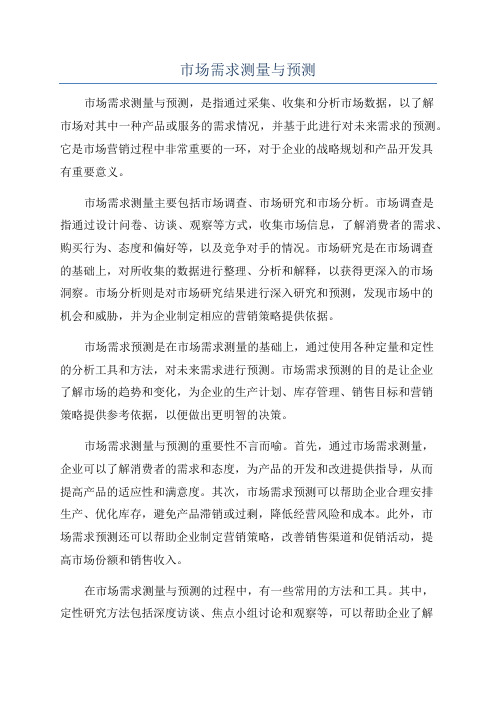 市场需求测量与预测

市场需求测量与预测，是指通过采集、收集和分析市场数据，以了解市场对其中一种产品或服务的需求情况，并基于此进行对未来需求的预测。它是市场营销过程中非常重要的一环，对于企业的战略规划和产品开发具有重要意义。

市场需求测量主要包括市场调查、市场研究和市场分析。市场调查是指通过设计问卷、访谈、观察等方式，收集市场信息，了解消费者的需求、购买行为、态度和偏好等，以及竞争对手的情况。市场研究是在市场调查的基础上，对所收集的数据进行整理、分析和解释，以获得更深入的市场洞察。市场分析则是对市场研究结果进行深入研究和预测，发现市场中的机会和威胁，并为企业制定相应的营销策略提供依据。

市场需求预测是在市场需求测量的基础上，通过使用各种定量和定性的分析工具和方法，对未来需求进行预测。市场需求预测的目的是让企业了解市场的趋势和变化，为企业的生产计划、库存管理、销售目标和营销策略提供参考依据，以便做出更明智的决策。

市场需求测量与预测的重要性不言而喻。首先，通过市场需求测量，企业可以了解消费者的需求和态度，为产品的开发和改进提供指导，从而提高产品的适应性和满意度。其次，市场需求预测可以帮助企业合理安排生产、优化库存，避免产品滞销或过剩，降低经营风险和成本。此外，市场需求预测还可以帮助企业制定营销策略，改善销售渠道和促销活动，提高市场份额和销售收入。

在市场需求测量与预测的过程中，有一些常用的方法和工具。其中，定性研究方法包括深度访谈、焦点小组讨论和观察等，可以帮助企业了解